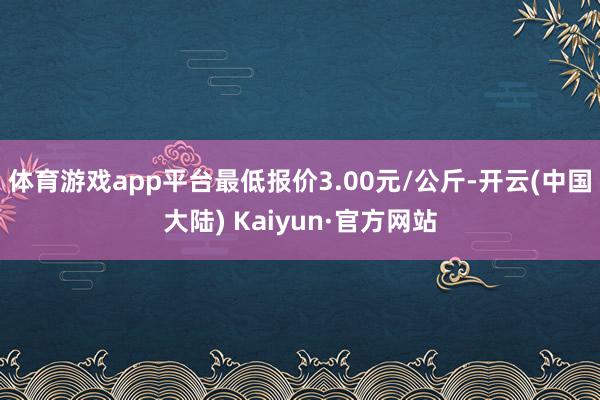 体育游戏app平台最低报价3.00元/公斤-开云(中国大陆) Kaiyun·官方网站